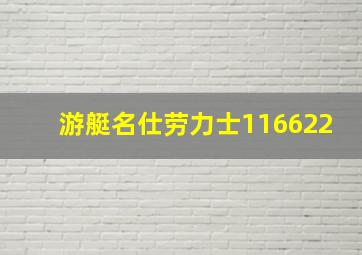 游艇名仕劳力士116622